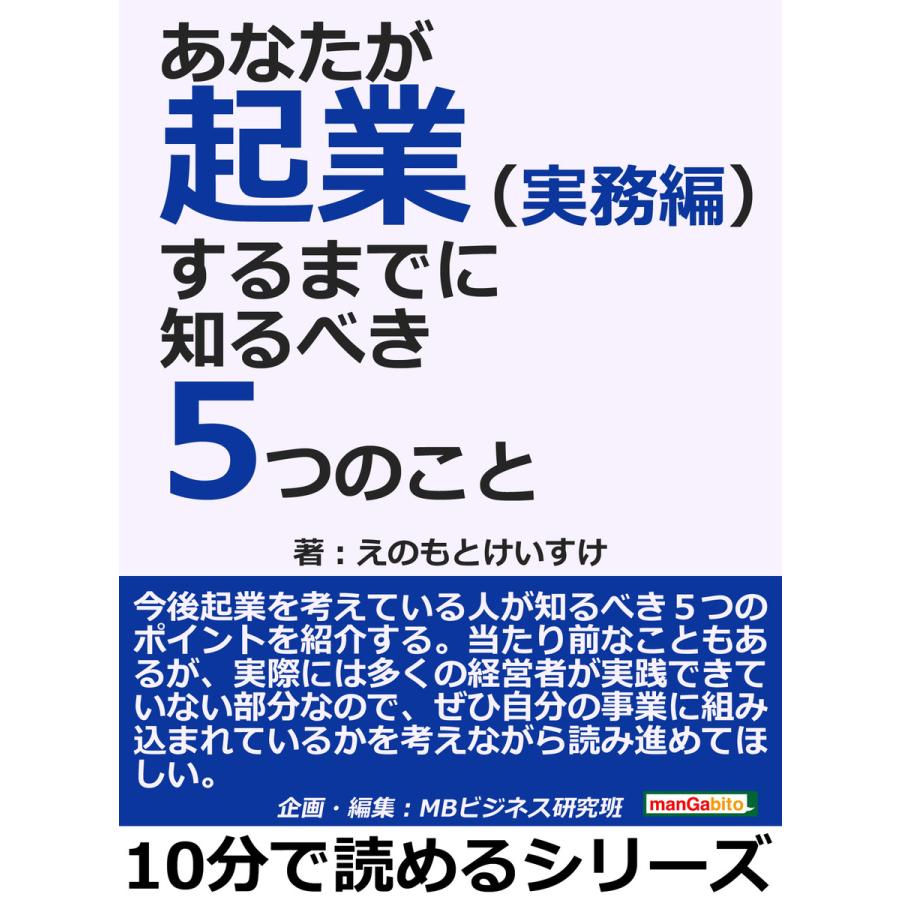 あなたが
起業（実務編）
するまでに
知るべき
5つのこと

著：えのもとけいすけ

今後起業を考えている人が知るべき５つのポイントを紹介する。当たり前なこともあるが、実際には多くの経営者が実践できていない部分なので、ぜひ自分の事業に組み込まれているかを考えながら読み進めてほしい。

企画・編集：MBビジネス研究班

manGabito

10分で読めるシリーズ